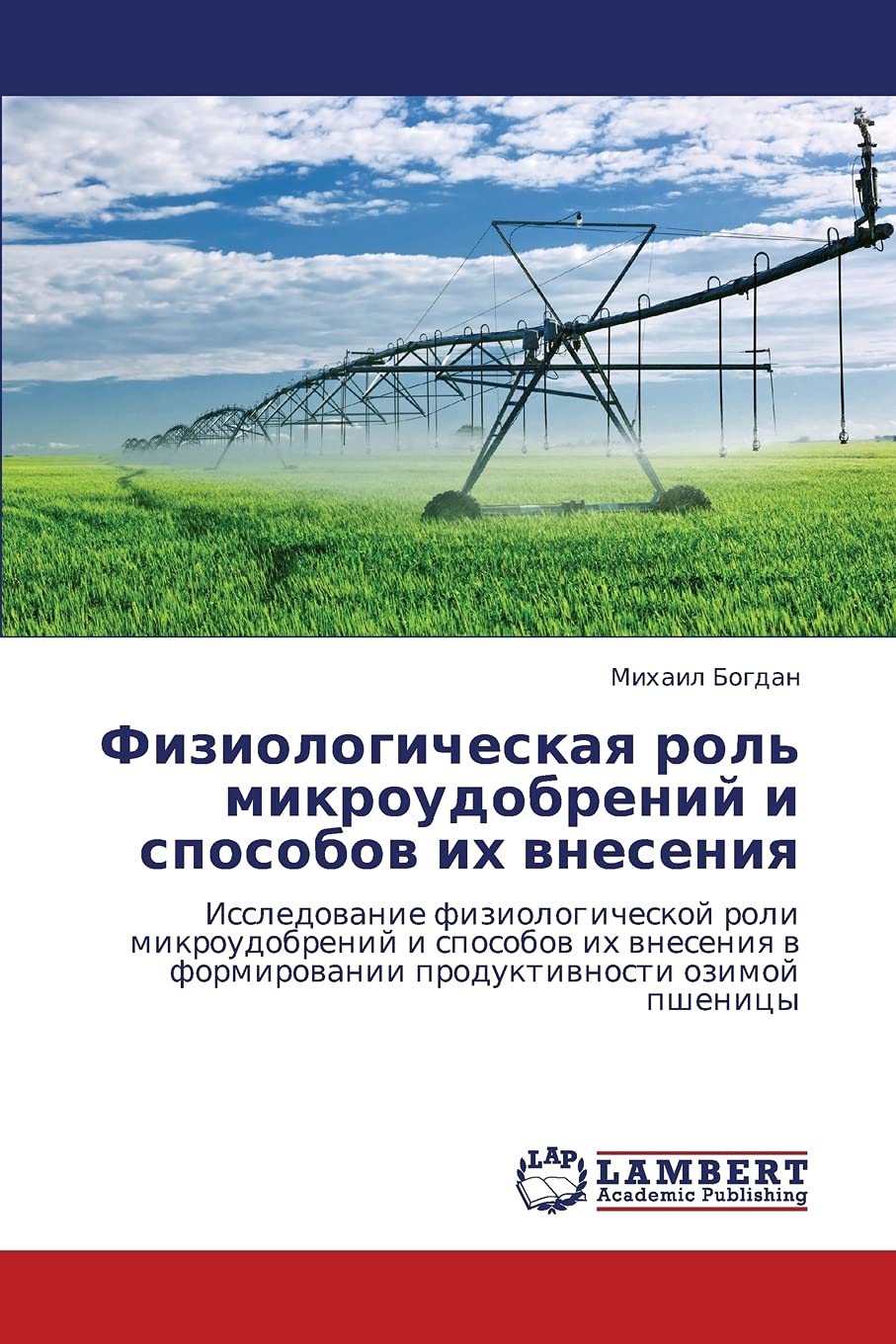 Михаил Богдан

Физиологическая роль микроудобрений и способов их внесения

Исследование физиологической роли микроудобрений и способов их внесения в формировании продуктивности озимой пшеницы

LAP
LAMBERT
Academic Publishing